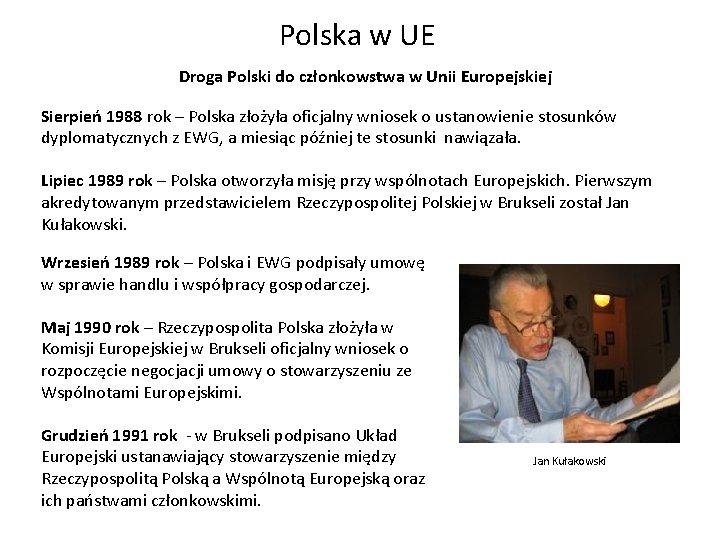 Polska w UE

Droga Polski do członkowstwa w Unii Europejskiej

Sierpień 1988 rok – Polska złożyła oficjalny wniosek o ustanowienie stosunków dyplomatycznych z EWG, a miesiąc później te stosunki nawiązała.

Lipiec 1989 rok – Polska otworzyła misję przy wspólnotach Europejskich. Pierwszym akredytowanym przedstawicielem Rzeczypospolitej Polskiej w Brukseli został Jan Kułakowski.

Wrzesień 1989 rok – Polska i EWG podpisały umowę w sprawie handlu i współpracy gospodarczej.

Maj 1990 rok – Rzeczypospolita Polska złożyła w Komisji Europejskiej w Brukseli oficjalny wniosek o rozpoczęcie negocjacji umowy o stowarzyszeniu ze Wspólnotami Europejskimi.

Grudzień 1991 rok - w Brukseli podpisano Układ Europejski ustanawiający stowarzyszenie między Rzeczypospolitą Polską a Wspólnotą Europejską oraz ich państwami członkowskimi.

Jan Kułakowski